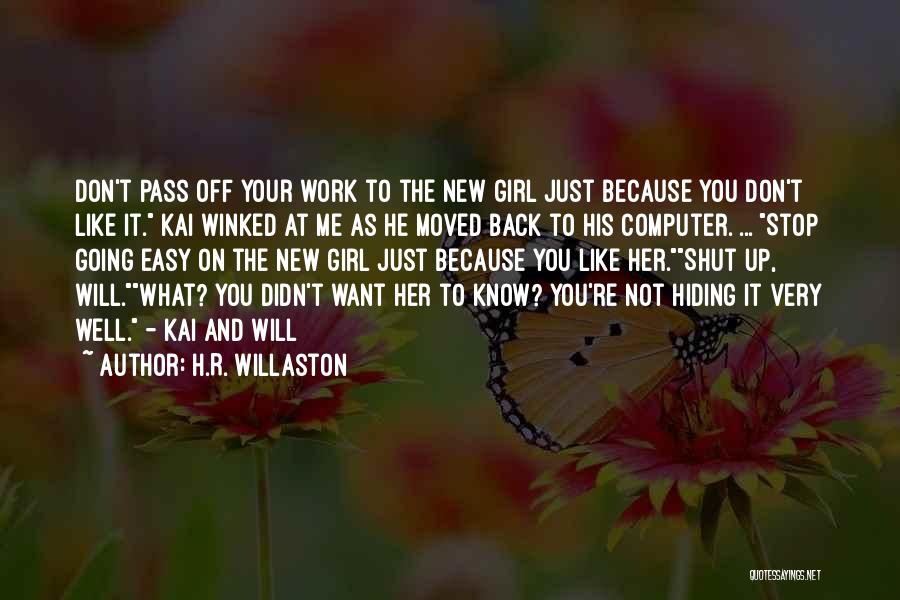 DON'T PASS OFF YOUR WORK TO THE NEW GIRL JUST BECAUSE YOU DON'T LIKE IT." KAI WINKED AT ME AS HE MOVED BACK TO HIS COMPUTER. ... "STOP GOING EASY ON THE NEW GIRL JUST BECAUSE YOU LIKE HER.""SHUT UP, WILL.""WHAT? YOU DIDN'T WANT HER TO KNOW? YOU'RE NOT HIDING IT VERY WELL." - KAI AND WILL

~ AUTHOR: H.R. WILLASTON

QUOTESSAYINGS.NET